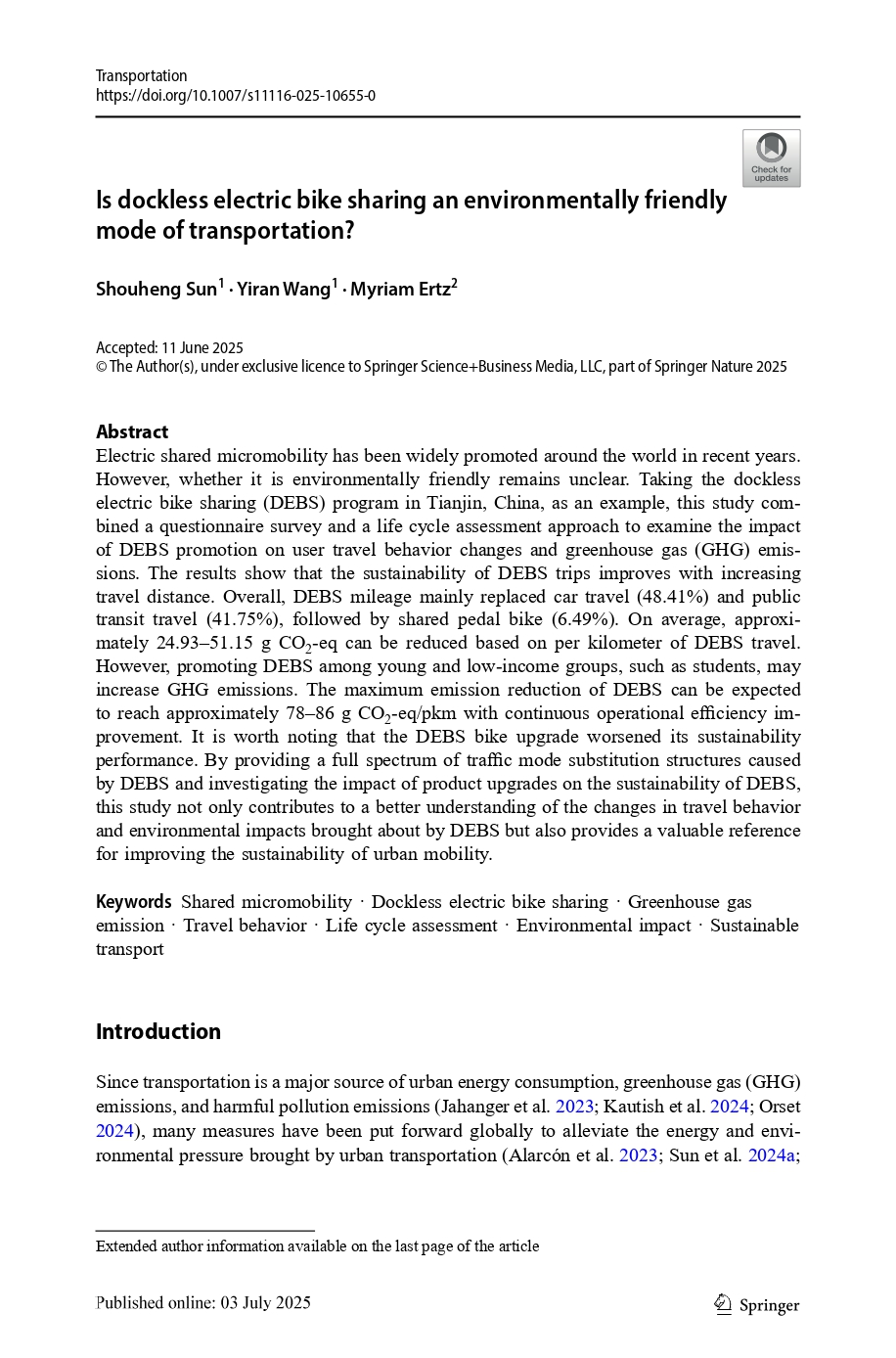 Transportation
https://doi.org/10.1007/s11116-025-10655-0

Check for updates

Is dockless electric bike sharing an environmentally friendly mode of transportation?

Shouheng Sun$^1$ · Yiran Wang$^1$ · Myriam Ertz$^2$

Accepted: 11 June 2025
© The Author(s), under exclusive licence to Springer Science+Business Media, LLC, part of Springer Nature 2025

Abstract
Electric shared micromobility has been widely promoted around the world in recent years. However, whether it is environmentally friendly remains unclear. Taking the dockless electric bike sharing (DEBS) program in Tianjin, China, as an example, this study combined a questionnaire survey and a life cycle assessment approach to examine the impact of DEBS promotion on user travel behavior changes and greenhouse gas (GHG) emissions. The results show that the sustainability of DEBS trips improves with increasing travel distance. Overall, DEBS mileage mainly replaced car travel (48.41%) and public transit travel (41.75%), followed by shared pedal bike (6.49%). On average, approximately 24.93–51.15 g $CO_2$-eq can be reduced based on per kilometer of DEBS travel. However, promoting DEBS among young and low-income groups, such as students, may increase GHG emissions. The maximum emission reduction of DEBS can be expected to reach approximately 78–86 g $CO_2$-eq/pkm with continuous operational efficiency improvement. It is worth noting that the DEBS bike upgrade worsened its sustainability performance. By providing a full spectrum of traffic mode substitution structures caused by DEBS and investigating the impact of product upgrades on the sustainability of DEBS, this study not only contributes to a better understanding of the changes in travel behavior and environmental impacts brought about by DEBS but also provides a valuable reference for improving the sustainability of urban mobility.

Keywords Shared micromobility · Dockless electric bike sharing · Greenhouse gas emission · Travel behavior · Life cycle assessment · Environmental impact · Sustainable transport

Introduction

Since transportation is a major source of urban energy consumption, greenhouse gas (GHG) emissions, and harmful pollution emissions (Jahanger et al. 2023; Kautish et al. 2024; Orset 2024), many measures have been put forward globally to alleviate the energy and environmental pressure brought by urban transportation (Alarcón et al. 2023; Sun et al. 2024a;

Extended author information available on the last page of the article

Published online: 03 July 2025

Springer